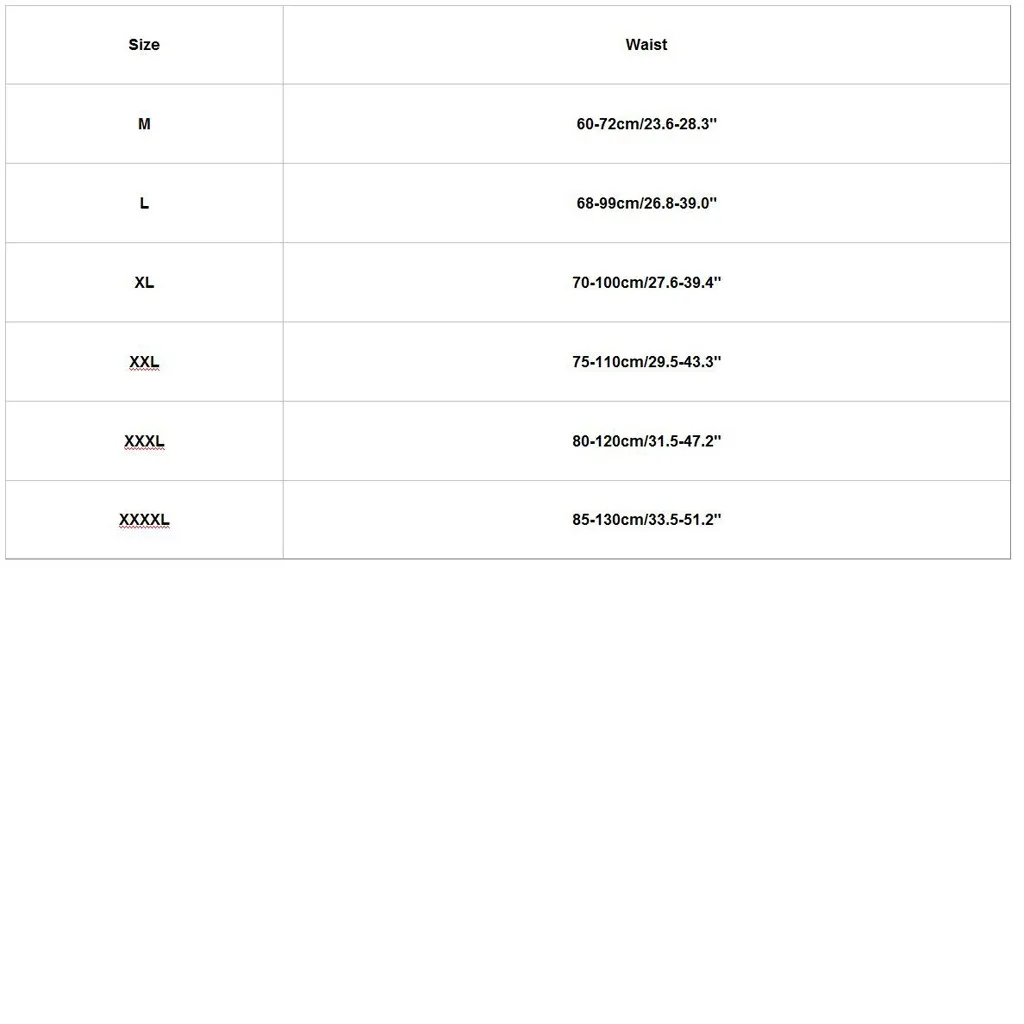 | Size | Waist |
|---|---|
| M | 60-72cm/23.6-28.3'' |
| L | 68-99cm/26.8-39.0'' |
| XL | 70-100cm/27.6-39.4'' |
| XXL | 75-110cm/29.5-43.3'' |
| XXXL | 80-120cm/31.5-47.2'' |
| XXXXL | 85-130cm/33.5-51.2'' |